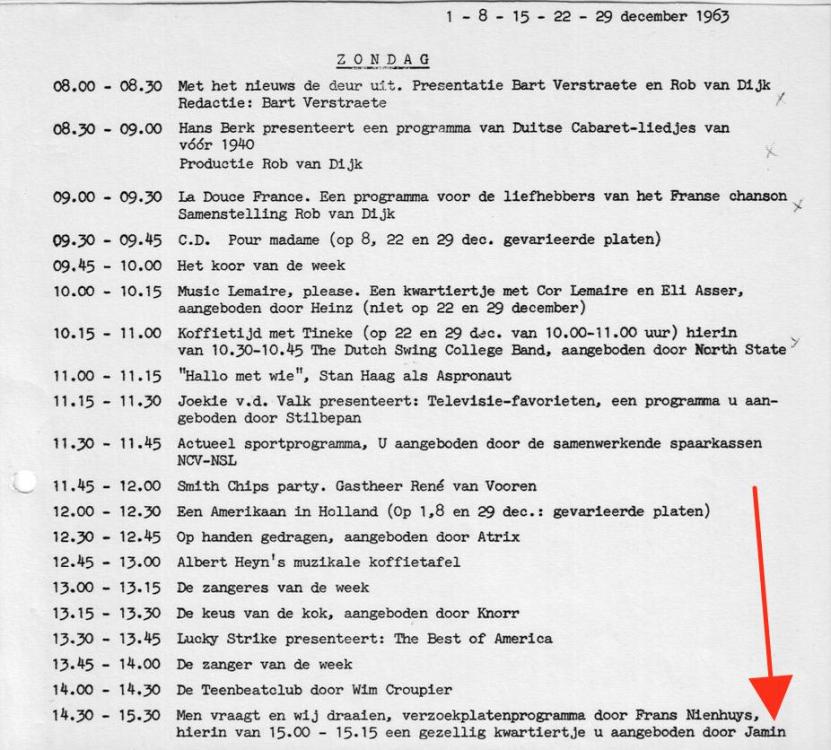 1 - 8 - 15 - 22 - 29 december 1963

ZONDAG

08.00 - 08.30 Met het nieuws de deur uit. Presentatie Bart Verstraete en Rob van Dijk Redactie: Bart Verstraete

08.30 - 09.00 Hans Berk presenteert een programma van Duitse Cabaret-liedjes van vóór 1940
Productie Rob van Dijk

09.00 - 09.30 La Douce France. Een programma voor de liefhebbers van het Franse chanson Samenstelling Rob van Dijk

09.30 - 09.45 C.D. Pour madame (op 8, 22 en 29 dec. gevarieerde platen)

09.45 - 10.00 Het koor van de week

10.00 - 10.15 Music Lemaire, please. Een kwartiertje met Cor Lemaire en Eli Asser, aangeboden door Heinz (niet op 22 en 29 december)

10.15 - 11.00 Koffietijd met Tineke (op 22 en 29 dec. van 10.00-11.00 uur) hierin van 10.30-10.45 The Dutch Swing College Band, aangeboden door North State

11.00 - 11.15 "Hallo met wie", Stan Haag als Aspronaut

11.15 - 11.30 Joekie v.d. Valk presenteert: Televisie-favorieten, een programma u aangeboden door Stilbepan

11.30 - 11.45 Actueel sportprogramma, U aangeboden door de samenwerkende spaarkassen NCV-NSL

11.45 - 12.00 Smith Chips party. Gastheer René van Vooren

12.00 - 12.30 Een Amerikaan in Holland (Op 1,8 en 29 dec.: gevarieerde platen)

12.30 - 12.45 Op handen gedragen, aangeboden door Atrix

12.45 - 13.00 Albert Heyn's muzikale koffietafel

13.00 - 13.15 De zangeres van de week

13.15 - 13.30 De keus van de kok, aangeboden door Knorr

13.30 - 13.45 Lucky Strike presenteert: The Best of America

13.45 - 14.00 De zanger van de week

14.00 - 14.30 De Teenbeatclub door Wim Croupier

14.30 - 15.30 Men vraagt en wij draaien, verzoekplatenprogramma door Frans Nienhuys, hierin van 15.00 - 15.15 een gezellig kwartiertje u aangeboden door Jamin